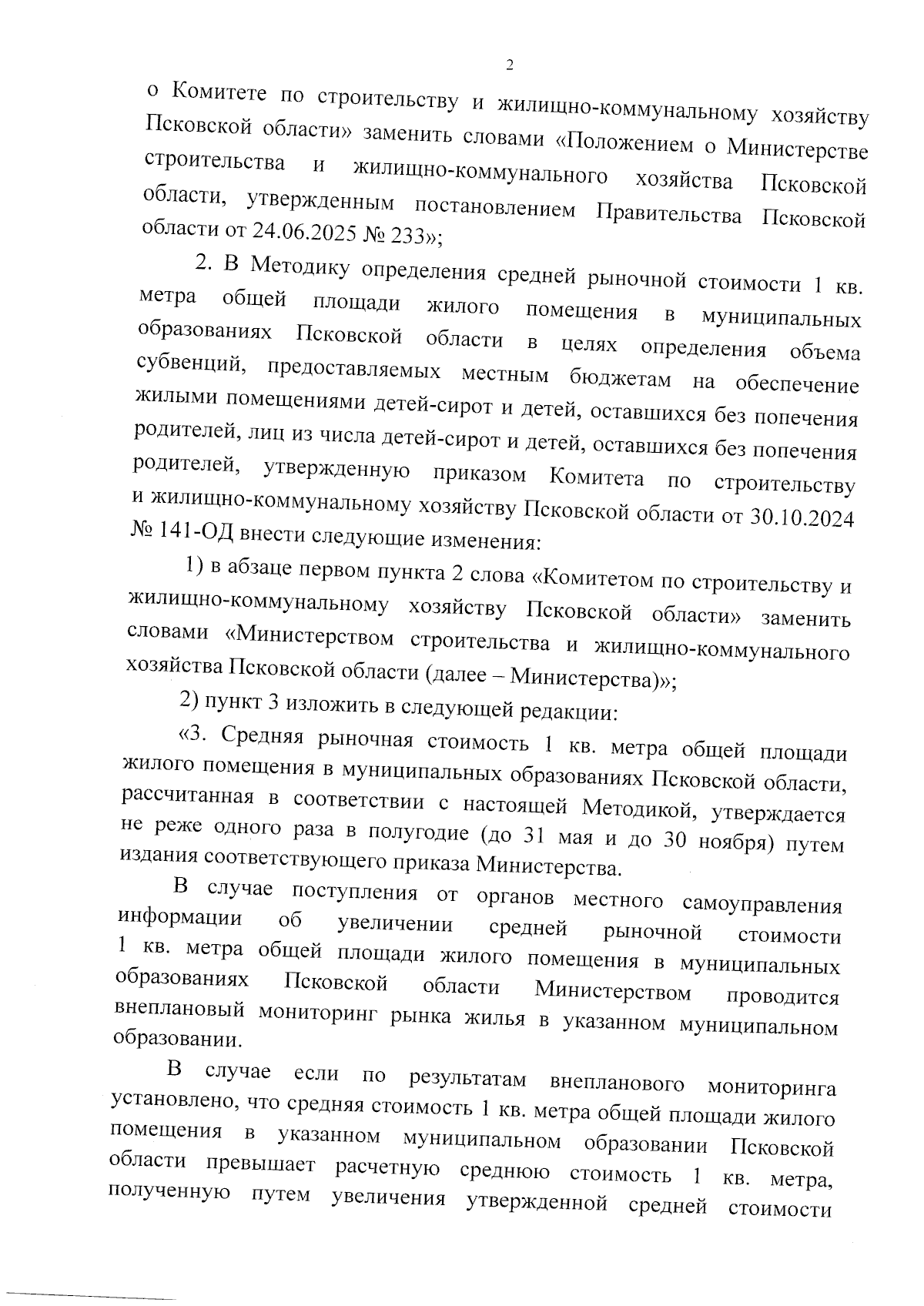 2

о Комитете по строительству и жилищно-коммунальному хозяйству Псковской области» заменить словами «Положением о Министерстве строительства и жилищно-коммунального хозяйства Псковской области, утвержденным постановлением Правительства Псковской области от 24.06.2025 № 233»;

2. В Методику определения средней рыночной стоимости 1 кв. метра общей площади жилого помещения в муниципальных образованиях Псковской области в целях определения объема субвенций, предоставляемых местным бюджетам на обеспечение жилыми помещениями детей-сирот и детей, оставшихся без попечения родителей, лиц из числа детей-сирот и детей, оставшихся без попечения родителей, утвержденную приказом Комитета по строительству и жилищно-коммунальному хозяйству Псковской области от 30.10.2024 № 141-ОД внести следующие изменения:

1) в абзаце первом пункта 2 слова «Комитетом по строительству и жилищно-коммунальному хозяйству Псковской области» заменить словами «Министерством строительства и жилищно-коммунального хозяйства Псковской области (далее – Министерства)»;

2) пункт 3 изложить в следующей редакции:

«3. Средняя рыночная стоимость 1 кв. метра общей площади жилого помещения в муниципальных образованиях Псковской области, рассчитанная в соответствии с настоящей Методикой, утверждается не реже одного раза в полугодие (до 31 мая и до 30 ноября) путем издания соответствующего приказа Министерства.

В случае поступления от органов местного самоуправления информации об увеличении средней рыночной стоимости 1 кв. метра общей площади жилого помещения в муниципальных образованиях Псковской области Министерством проводится внеплановый мониторинг рынка жилья в указанном муниципальном образовании.

В случае если по результатам внепланового мониторинга установлено, что средняя стоимость 1 кв. метра общей площади жилого помещения в указанном муниципальном образовании Псковской области превышает расчетную среднюю стоимость 1 кв. метра, полученную путем увеличения утвержденной средней стоимости